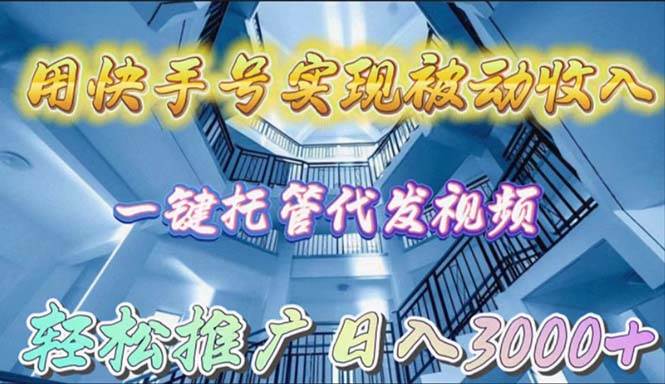 用快手号实现被动收入

一键托管代发视频

轻松推广 日入3000+